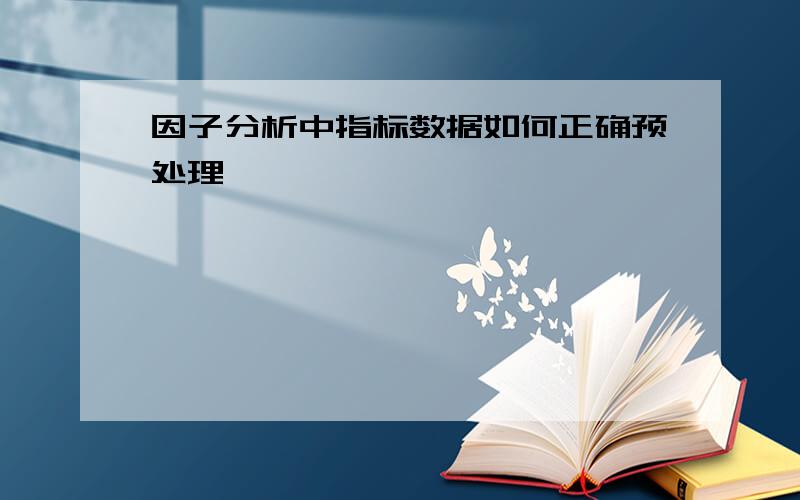 因子分析中指标数据如何正确预处理